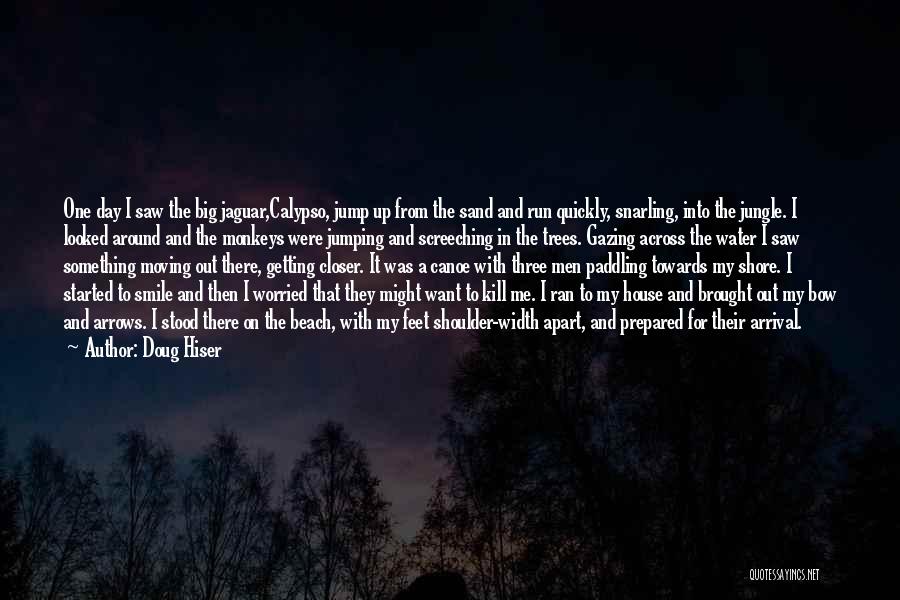 One day I saw the big jaguar,Calypso, jump up from the sand and run quickly, snarling, into the jungle. I looked around and the monkeys were jumping and screeching in the trees. Gazing across the water I saw something moving out there, getting closer. It was a canoe with three men paddling towards my shore. I started to smile and then I worried that they might want to kill me. I ran to my house and brought out my bow and arrows. I stood there on the beach, with my feet shoulder-width apart, and prepared for their arrival.

— Author: Doug Hiser

QUOTESSAYINGS.NET